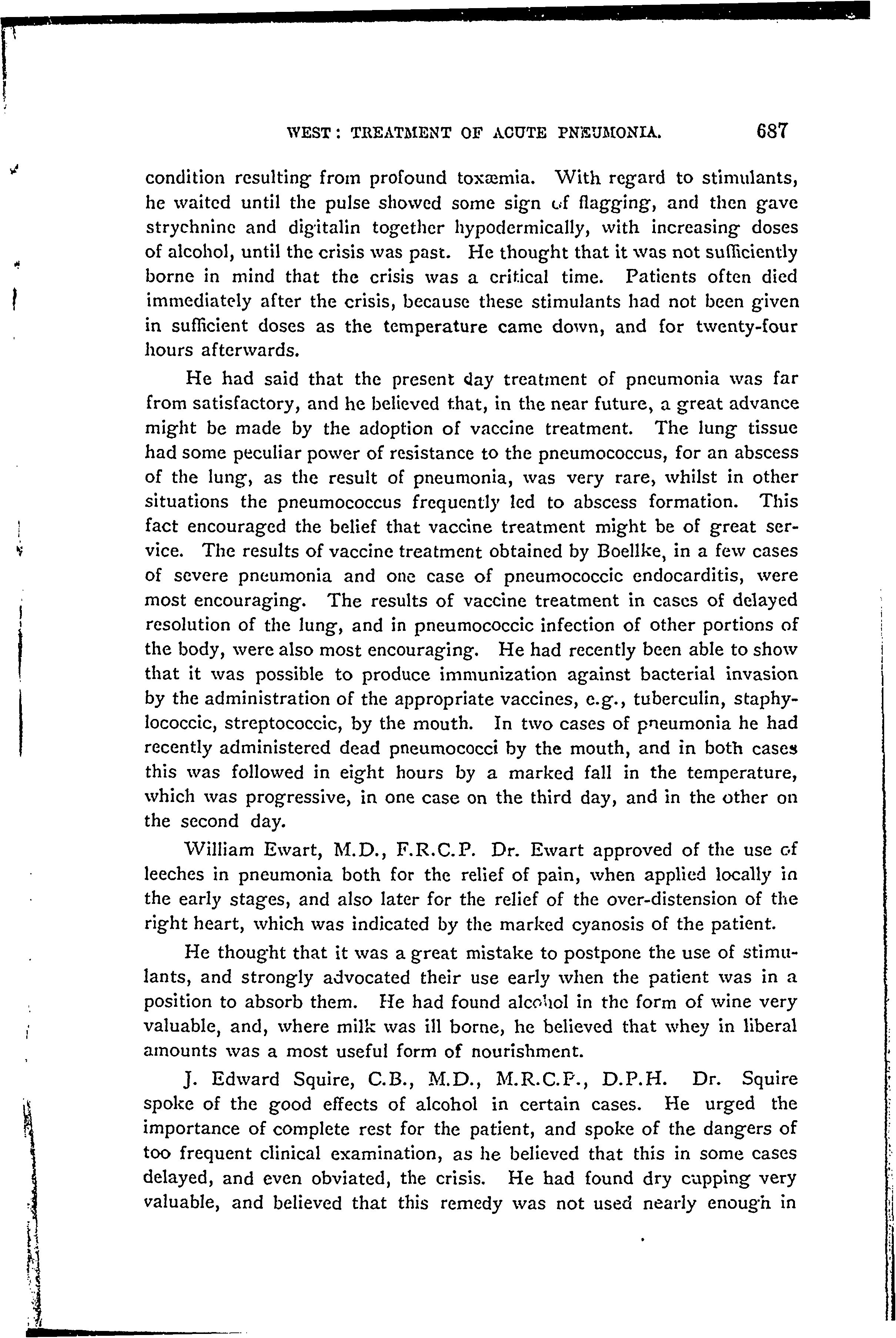 WEST: TREATMENT OF ACUTE PNEUMONIA. 687

condition resulting from profound toxæmia. With regard to stimulants, he waited until the pulse showed some sign of flagging, and then gave strychnine and digitalin together hypodermically, with increasing doses of alcohol, until the crisis was past. He thought that it was not sufficiently borne in mind that the crisis was a critical time. Patients often died immediately after the crisis, because these stimulants had not been given in sufficient doses as the temperature came down, and for twenty-four hours afterwards.

He had said that the present day treatment of pneumonia was far from satisfactory, and he believed that, in the near future, a great advance might be made by the adoption of vaccine treatment. The lung tissue had some peculiar power of resistance to the pneumococcus, for an abscess of the lung, as the result of pneumonia, was very rare, whilst in other situations the pneumococcus frequently led to abscess formation. This fact encouraged the belief that vaccine treatment might be of great service. The results of vaccine treatment obtained by Boellke, in a few cases of severe pneumonia and one case of pneumococcic endocarditis, were most encouraging. The results of vaccine treatment in cases of delayed resolution of the lung, and in pneumococcic infection of other portions of the body, were also most encouraging. He had recently been able to show that it was possible to produce immunization against bacterial invasion by the administration of the appropriate vaccines, e.g., tuberculin, staphylococcic, streptococcic, by the mouth. In two cases of pneumonia he had recently administered dead pneumococci by the mouth, and in both cases this was followed in eight hours by a marked fall in the temperature, which was progressive, in one case on the third day, and in the other on the second day.

William Ewart, M.D., F.R.C.P. Dr. Ewart approved of the use of leeches in pneumonia both for the relief of pain, when applied locally in the early stages, and also later for the relief of the over-distension of the right heart, which was indicated by the marked cyanosis of the patient.

He thought that it was a great mistake to postpone the use of stimulants, and strongly advocated their use early when the patient was in a position to absorb them. He had found alcohol in the form of wine very valuable, and, where milk was ill borne, he believed that whey in liberal amounts was a most useful form of nourishment.

J. Edward Squire, C.B., M.D., M.R.C.P., D.P.H. Dr. Squire spoke of the good effects of alcohol in certain cases. He urged the importance of complete rest for the patient, and spoke of the dangers of too frequent clinical examination, as he believed that this in some cases delayed, and even obviated, the crisis. He had found dry cupping very valuable, and believed that this remedy was not used nearly enough in